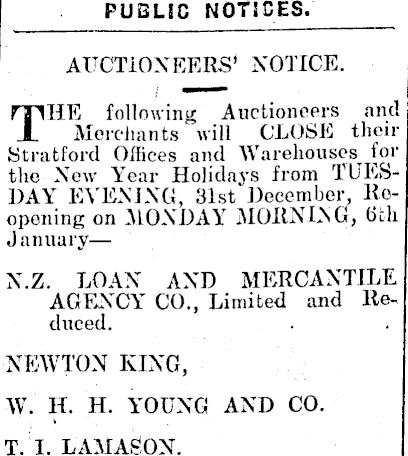 PUBLIC NOTICES.

AUCTIONEERS' NOTICE.

THE following Auctioneers and Merchants will CLOSE their Stratford Offices and Warehouses for the New Year Holidays from TUESDAY EVENING, 31st December, Reopening on MONDAY MORNING, 6th January—

N.Z. LOAN AND MERCANTILE AGENCY CO., Limited and Reduced.

NEWTON KING,

W. H. H. YOUNG AND CO.

T. I. LAMASON.